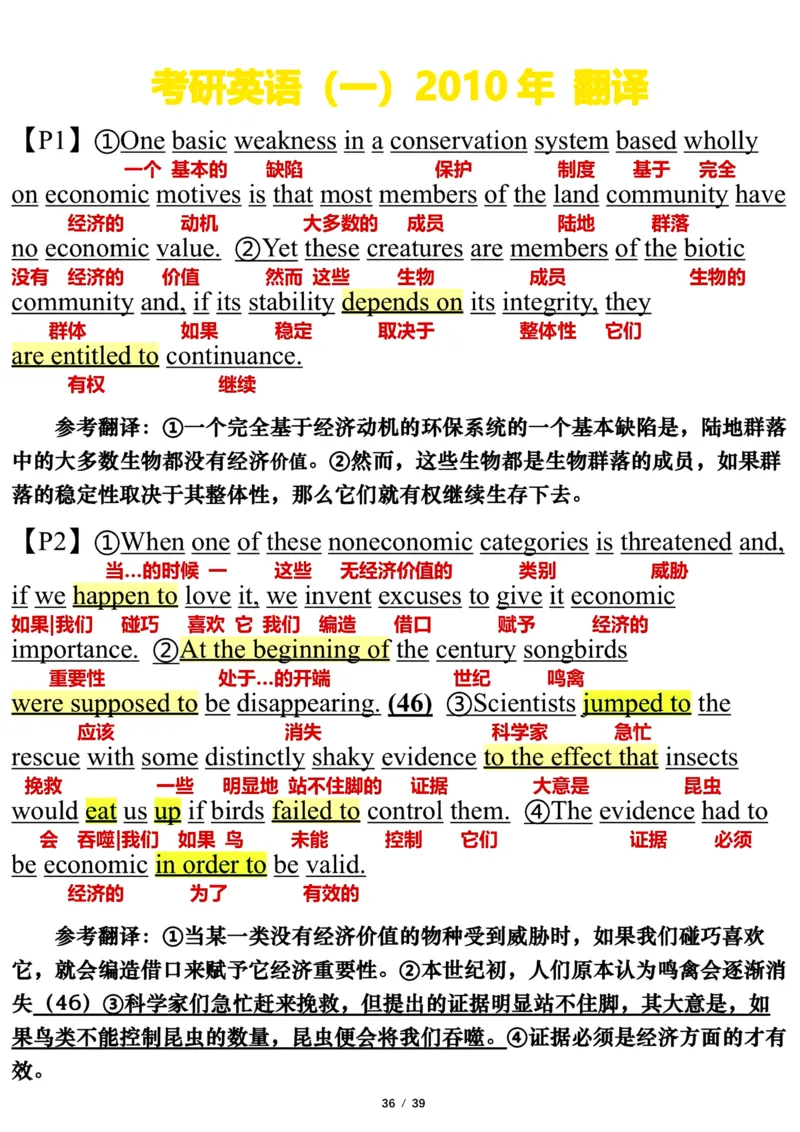 考研英语（一）2010 年 翻译

【P1】①One basic weakness in a conservation system based wholly
一个 基本的 缺陷 保护 制度 基于 完全
on economic motives is that most members of the land community have
经济的 动机 大多数的 成员 陆地 群落
no economic value. ②Yet these creatures are members of the biotic
没有 经济的 价值 然而 这些 生物 成员 生物的
community and, if its stability depends on its integrity, they
群体 如果 稳定 取决于 整体性 它们
are entitled to continuance.
有权 继续

参考翻译：①一个完全基于经济动机的环保系统的一个基本缺陷是，陆地群落中的大多数生物都没有经济价值。②然而，这些生物都是生物群落的成员，如果群落的稳定性取决于其整体性，那么它们就有权继续生存下去。

【P2】①When one of these noneconomic categories is threatened and,
当…的时候 一 这些 无经济价值的 类别 威胁
if we happen to love it, we invent excuses to give it economic
如果|我们 碰巧 喜欢 它 我们 编造 借口 赋予 经济的
importance. ②At the beginning of the century songbirds
重要性 处于…的开端 世纪 鸣禽
were supposed to be disappearing. (46) ③Scientists jumped to the
应该 消失 科学家 急忙
rescue with some distinctly shaky evidence to the effect that insects
挽救 一些 明显地 站不住脚的 证据 大意是 昆虫
would eat us up if birds failed to control them. ④The evidence had to
会 吞噬|我们 如果 鸟 未能 控制 它们 证据 必须
be economic in order to be valid.
经济的 为了 有效的

参考翻译：①当某一类没有经济价值的物种受到威胁时，如果我们碰巧喜欢它，就会编造借口来赋予它经济重要性。②本世纪初，人们原本认为鸣禽会逐渐消失（46）③科学家们急忙赶来挽救，但提出的证据明显站不住脚，其大意是，如果鸟类不能控制昆虫的数量，昆虫便会将我们吞噬。④证据必须是经济方面的才有效。

36 / 39